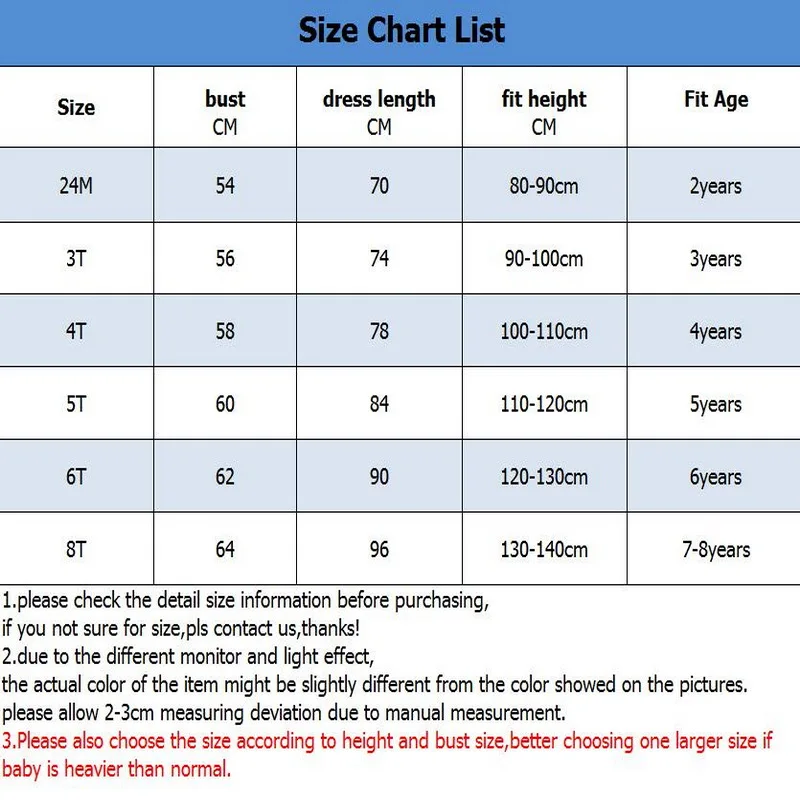 Size Chart List

| Size | bust CM | dress length CM | fit height CM | Fit Age |
|---|---|---|---|---|
| 24M | 54 | 70 | 80-90cm | 2years |
| 3T | 56 | 74 | 90-100cm | 3years |
| 4T | 58 | 78 | 100-110cm | 4years |
| 5T | 60 | 84 | 110-120cm | 5years |
| 6T | 62 | 90 | 120-130cm | 6years |
| 8T | 64 | 96 | 130-140cm | 7-8years |

1.please check the detail size information before purchasing,
if you not sure for size,pls contact us,thanks!
2.due to the different monitor and light effect,
the actual color of the item might be slightly different from the color showed on the pictures.
please allow 2-3cm measuring deviation due to manual measurement.
3.Please also choose the size according to height and bust size,better choosing one larger size if baby is heavier than normal.